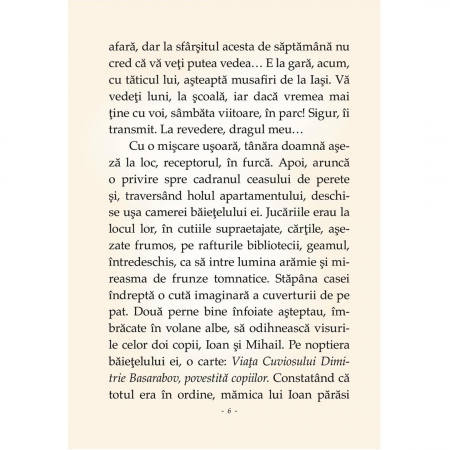 afară, dar la sfârşitul acesta de săptămână nu cred că vă veţi putea vedea… E la gară, acum, cu tăticul lui, aşteaptă musafiri de la Iaşi. Vă vedeţi luni, la şcoală, iar dacă vremea mai ţine cu voi, sâmbăta viitoare, în parc! Sigur, îi transmit. La revedere, dragul meu…

Cu o mişcare uşoară, tânăra doamnă aşeză la loc, receptorul, în furcă. Apoi, aruncă o privire spre cadranul ceasului de perete şi, traversând holul apartamentului, deschise uşa camerei băieţelului ei. Jucăriile erau la locul lor, în cutiile supraetajate, cărţile, aşezate frumos, pe rafturile bibliotecii, geamul, întredeschis, ca să intre lumina arămie şi mireasma de frunze tomnatice. Stăpâna casei îndreptă o cută imaginară a cuverturii de pe pat. Două perne bine înfoiate aşteptau, îmbrăcate în volane albe, să odihnească visurile celor doi copii, Ioan şi Mihail. Pe noptiera băieţelului ei, o carte: Viaţa Cuviosului Dimitrie Basarabov, povestită copiilor. Constatând că totul era în ordine, mămica lui Ioan părăsi

- 6 -